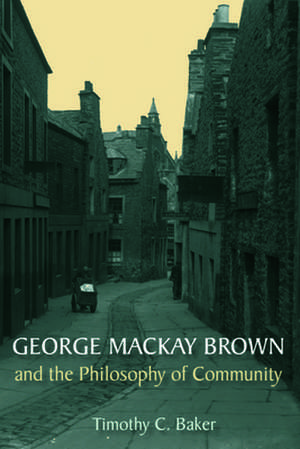 GEORGE MACKAY BROWN
and the Philosophy of Community

Timothy C. Baker